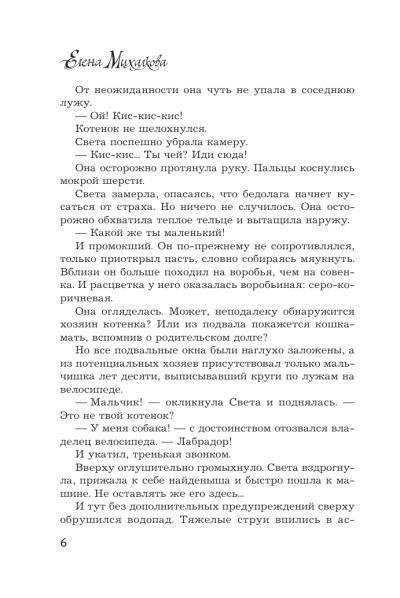 Елена Михалкова

От неожиданности она чуть не упала в соседнюю лужу.

— Ой! Кис-кис-кис!

Котенок не шелохнулся.

Света поспешно убрала камеру.

— Кис-кис... Ты чей? Иди сюда!

Она осторожно протянула руку. Пальцы коснулись мокрой шерсти.

Света замерла, опасаясь, что бедолага начнет кусаться от страха. Но ничего не случилось. Она осторожно обхватила теплое тельце и вытащила наружу.

— Какой же ты маленький!

И промокший. Он по-прежнему не сопротивлялся, только приоткрыл пасть, словно собираясь мяукнуть. Вблизи он больше походил на воробья, чем на совенка. И расцветка у него оказалась воробьиная: серо-коричневая.

Она огляделась. Может, неподалеку обнаружится хозяин котенка? Или из подвала покажется кошка-мать, вспомнив о родительском долге?

Но все подвальные окна были наглухо заложены, а из потенциальных хозяев присутствовал только мальчишка лет десяти, выписывавший круги по лужам на велосипеде.

— Мальчик! — окликнула Света и поднялась. — Это не твой котенок?

— У меня собака! — с достоинством отозвался владелец велосипеда. — Лабрадор!

И укатил, тренькая звонком.

Вверху оглушительно громыхнуло. Света вздрогнула, прижала к себе найденыша и быстро пошла к машине. Не оставлять же его здесь...

И тут без дополнительных предупреждений сверху обрушился водопад. Тяжелые струи впились в ас-

6